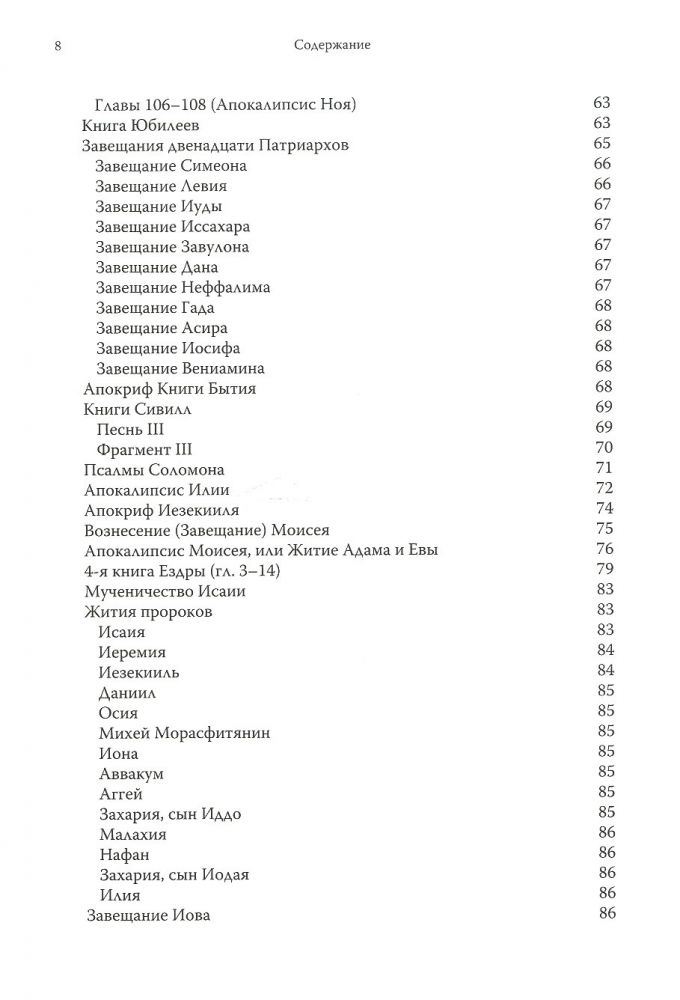 8 Содержание

Главы 106–108 (Апокалипсис Ноя) 63
Книга Юбилеев 63
Завещания двенадцати Патриархов 65
Завещание Симеона 66
Завещание Левия 66
Завещание Иуды 67
Завещание Иссахара 67
Завещание Завулона 67
Завещание Дана 67
Завещание Неффалима 67
Завещание Гада 68
Завещание Асира 68
Завещание Иосифа 68
Завещание Вениамина 68
Апокриф Книги Бытия 68
Книги Сивилл 69
Песнь III 69
Фрагмент III 70
Псалмы Соломона 71
Апокалипсис Илии 72
Апокриф Иезекииля 74
Вознесение (Завещание) Моисея 75
Апокалипсис Моисея, или Житие Адама и Евы 76
4-я книга Ездры (гл. 3–14) 79
Мученичество Исаии 83
Жития пророков 83
Исаия 83
Иеремия 84
Иезекииль 84
Даниил 85
Осия 85
Михей Морасфитянин 85
Иона 85
Аввакум 85
Аггей 85
Захария, сын Иддо 85
Малахия 86
Нафан 86
Захария, сын Иодая 86
Илия 86
Завещание Иова 86